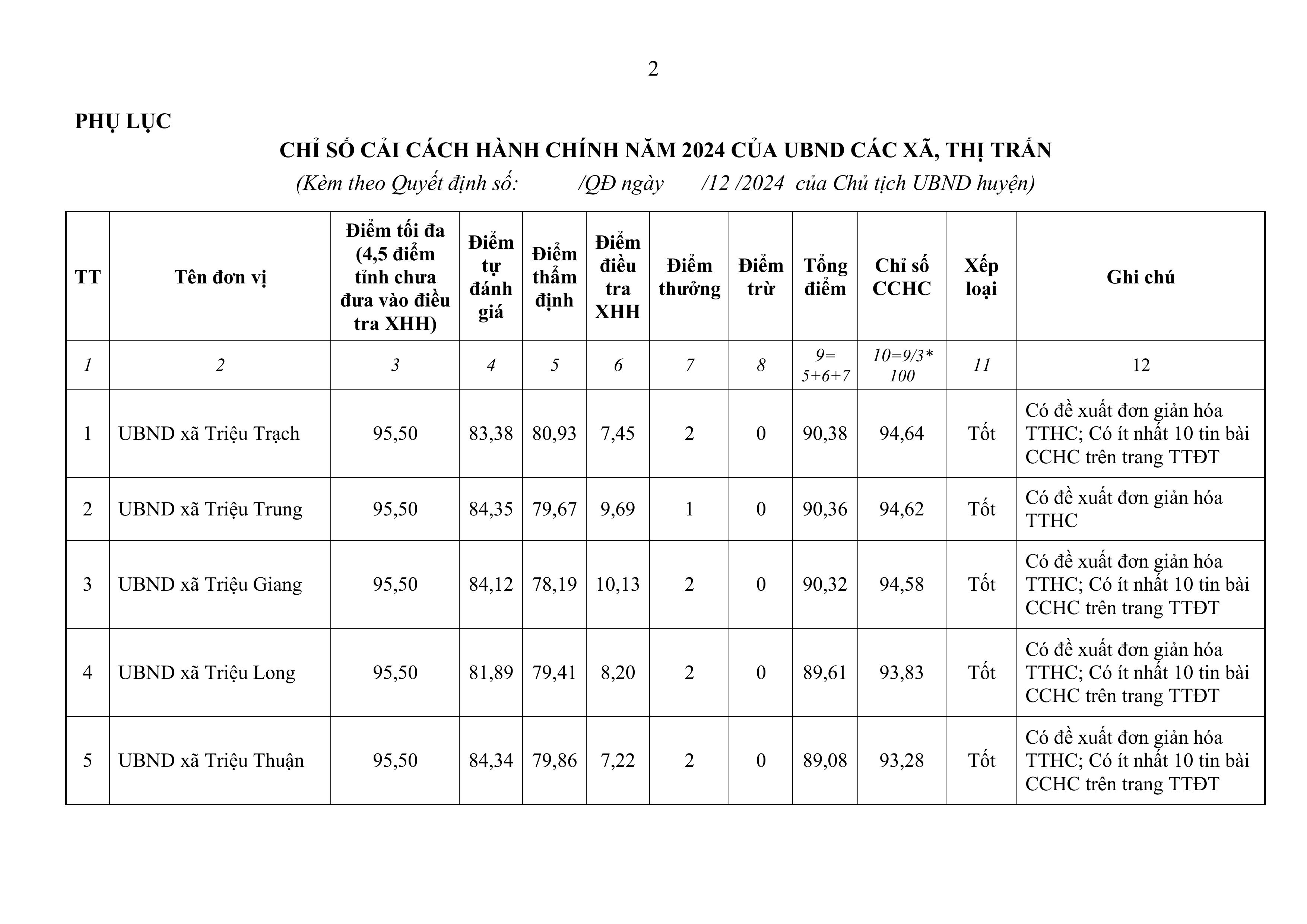 2

PHỤ LỤC

CHỈ SỐ CẢI CÁCH HÀNH CHÍNH NĂM 2024 CỦA UBND CÁC XÃ, THỊ TRẤN

(Kèm theo Quyết định số: /QĐ ngày /12 /2024 của Chủ tịch UBND huyện)

| TT | Tên đơn vị | Điểm tối đa (4,5 điểm tỉnh chưa đưa vào điều tra XHH) | Điểm tự đánh giá | Điểm thẩm định | Điểm điều tra XHH | Điểm thưởng | Điểm trừ | Tổng điểm | Chỉ số CCHC | Xếp loại | Ghi chú |
|---|---|---|---|---|---|---|---|---|---|---|---|
| 1 | 2 | 3 | 4 | 5 | 6 | 7 | 8 | 9= 5+6+7 | 10=9/3* 100 | 11 | 12 |
| 1 | UBND xã Triệu Trạch | 95,50 | 83,38 | 80,93 | 7,45 | 2 | 0 | 90,38 | 94,64 | Tốt | Có đề xuất đơn giản hóa TTHC; Có ít nhất 10 tin bài CCHC trên trang TTĐT |
| 2 | UBND xã Triệu Trung | 95,50 | 84,35 | 79,67 | 9,69 | 1 | 0 | 90,36 | 94,62 | Tốt | Có đề xuất đơn giản hóa TTHC |
| 3 | UBND xã Triệu Giang | 95,50 | 84,12 | 78,19 | 10,13 | 2 | 0 | 90,32 | 94,58 | Tốt | Có đề xuất đơn giản hóa TTHC; Có ít nhất 10 tin bài CCHC trên trang TTĐT |
| 4 | UBND xã Triệu Long | 95,50 | 81,89 | 79,41 | 8,20 | 2 | 0 | 89,61 | 93,83 | Tốt | Có đề xuất đơn giản hóa TTHC; Có ít nhất 10 tin bài CCHC trên trang TTĐT |
| 5 | UBND xã Triệu Thuận | 95,50 | 84,34 | 79,86 | 7,22 | 2 | 0 | 89,08 | 93,28 | Tốt | Có đề xuất đơn giản hóa TTHC; Có ít nhất 10 tin bài CCHC trên trang TTĐT |